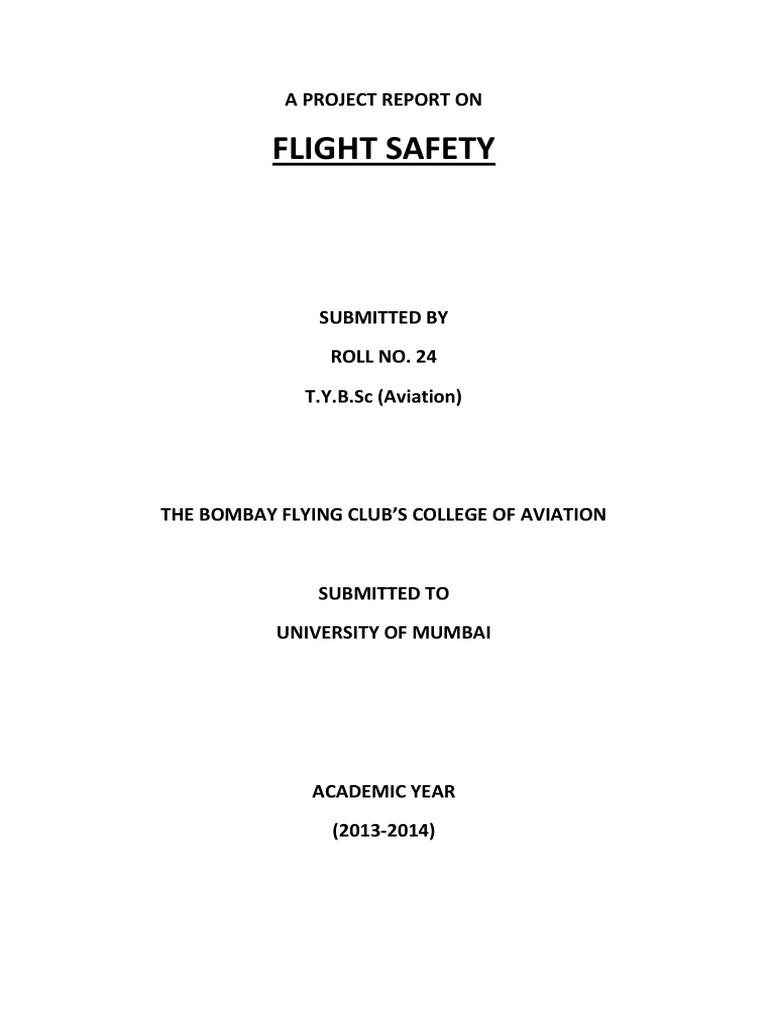 A PROJECT REPORT ON

FLIGHT SAFETY

SUBMITTED BY

ROLL NO. 24

T.Y.B.Sc (Aviation)

THE BOMBAY FLYING CLUB'S COLLEGE OF AVIATION

SUBMITTED TO

UNIVERSITY OF MUMBAI

ACADEMIC YEAR

(2013-2014)